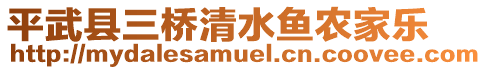 平武县三桥清水鱼农家乐
http://mydalesamuel.cn.coovee.com